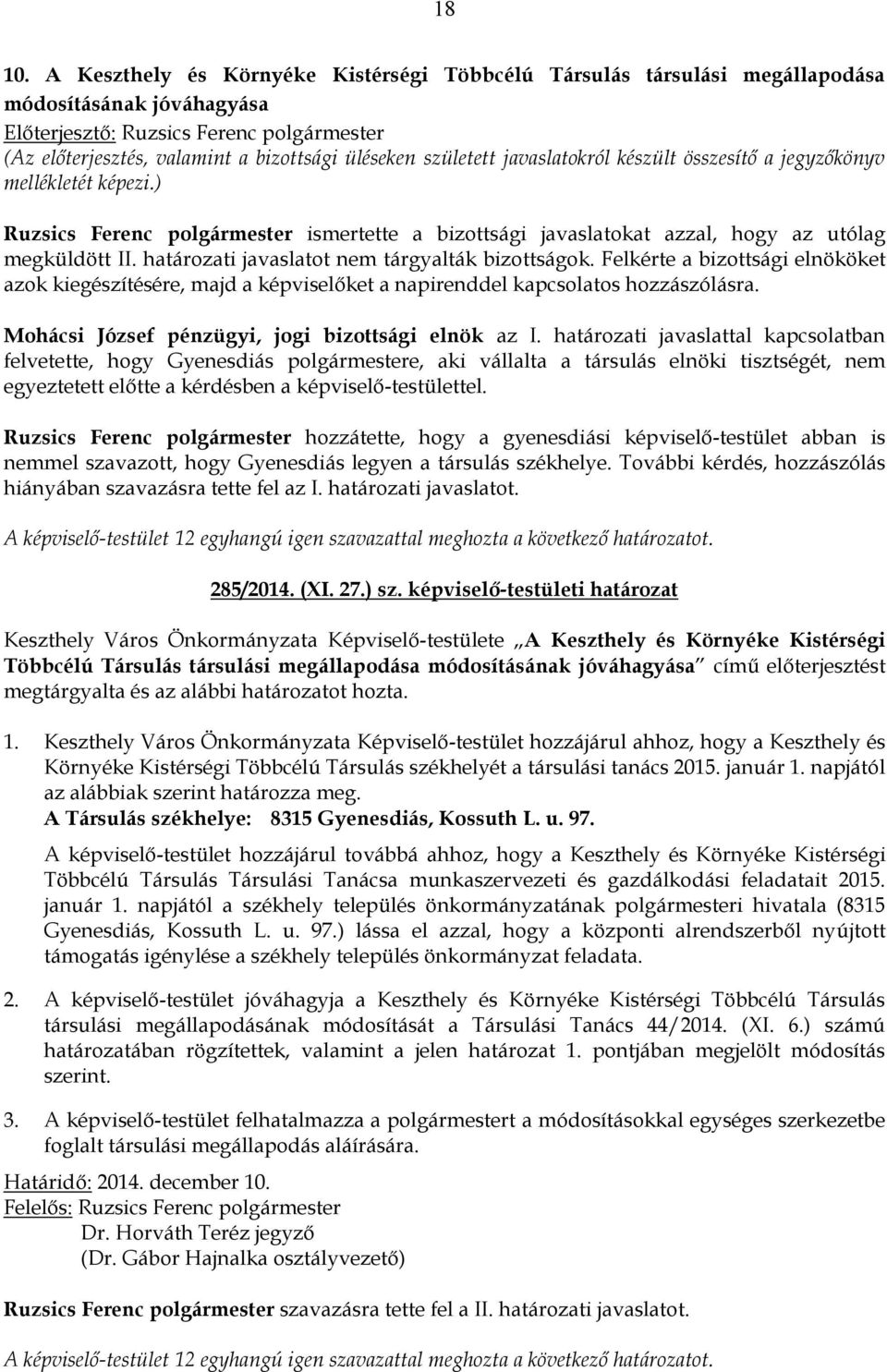 18

10. A Keszthely és Környéke Kistérségi Többcélú Társulás társulási megállapodása módosításának jóváhagyása
Előterjesztő: Ruzsics Ferenc polgármester
(Az előterjesztés, valamint a bizottsági üléseken született javaslatokról készült összesítő a jegyzőkönyv mellékletét képezi.)

Ruzsics Ferenc polgármester ismertette a bizottsági javaslatokat azzal, hogy az utólag megküldött II. határozati javaslatot nem tárgyalták bizottságok. Felkérte a bizottsági elnököket azok kiegészítésére, majd a képviselőket a napirenddel kapcsolatos hozzászólásra.

Mohácsi József pénzügyi, jogi bizottsági elnök az I. határozati javaslattal kapcsolatban felvetette, hogy Gyenesdiás polgármestere, aki vállalta a társulás elnöki tisztségét, nem egyeztetett előtte a kérdésben a képviselő-testülettel.

Ruzsics Ferenc polgármester hozzátette, hogy a gyenesdiási képviselő-testület abban is nemmel szavazott, hogy Gyenesdiás legyen a társulás székhelye. További kérdés, hozzászólás hiányában szavazásra tette fel az I. határozati javaslatot.

A képviselő-testület 12 egyhangú igen szavazattal meghozta a következő határozatot.

285/2014. (XI. 27.) sz. képviselő-testületi határozat

Keszthely Város Önkormányzata Képviselő-testülete „A Keszthely és Környéke Kistérségi Többcélú Társulás társulási megállapodása módosításának jóváhagyása" című előterjesztést megtárgyalta és az alábbi határozatot hozta.

1. Keszthely Város Önkormányzata Képviselő-testület hozzájárul ahhoz, hogy a Keszthely és Környéke Kistérségi Többcélú Társulás székhelyét a társulási tanács 2015. január 1. napjától az alábbiak szerint határozza meg.
A Társulás székhelye: 8315 Gyenesdiás, Kossuth L. u. 97.

A képviselő-testület hozzájárul továbbá ahhoz, hogy a Keszthely és Környéke Kistérségi Többcélú Társulás Társulási Tanácsa munkaszervezeti és gazdálkodási feladatait 2015. január 1. napjától a székhely település önkormányzatának polgármesteri hivatala (8315 Gyenesdiás, Kossuth L. u. 97.) lássa el azzal, hogy a központi alrendszerből nyújtott támogatás igénylése a székhely település önkormányzat feladata.

2. A képviselő-testület jóváhagyja a Keszthely és Környéke Kistérségi Többcélú Társulás társulási megállapodásának módosítását a Társulási Tanács 44/2014. (XI. 6.) számú határozatában rögzítettek, valamint a jelen határozat 1. pontjában megjelölt módosítás szerint.

3. A képviselő-testület felhatalmazza a polgármestert a módosításokkal egységes szerkezetbe foglalt társulási megállapodás aláírására.

Határidő: 2014. december 10.
Felelős: Ruzsics Ferenc polgármester
Dr. Horváth Teréz jegyző
(Dr. Gábor Hajnalka osztályvezető)

Ruzsics Ferenc polgármester szavazásra tette fel a II. határozati javaslatot.

A képviselő-testület 12 egyhangú igen szavazattal meghozta a következő határozatot.